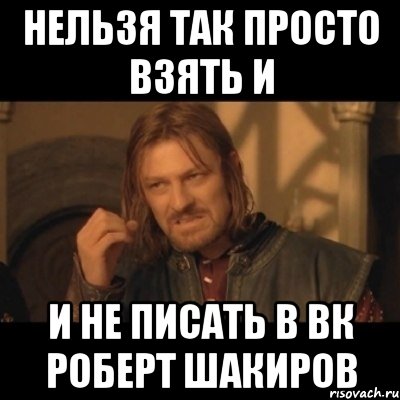 НЕЛЬЗЯ ТАК ПРОСТО ВЗЯТЬ И

И НЕ ПИСАТЬ В ВК РОБЕРТ ШАКИРОВ

risovach.ru